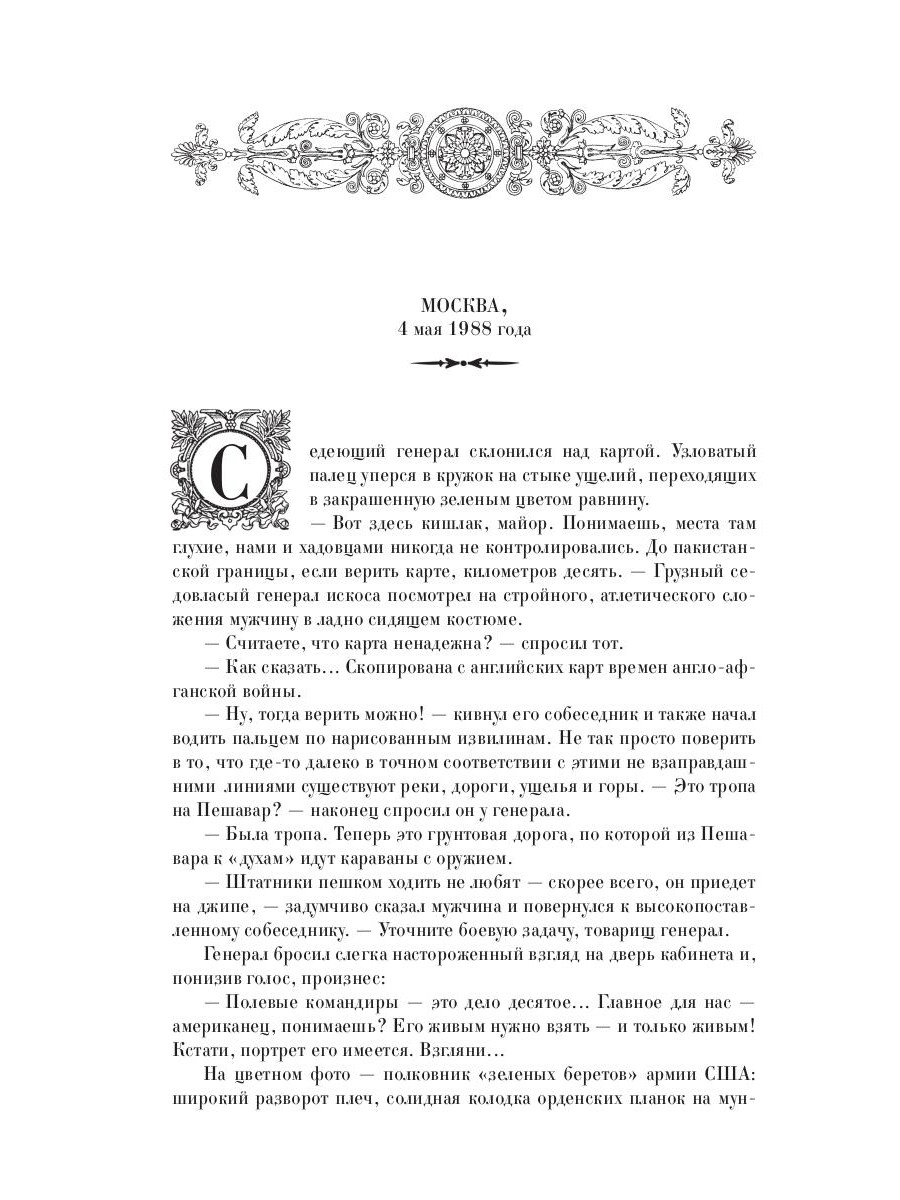 МОСКВА,
4 мая 1988 года

Седеющий генерал склонился над картой. Узловатый палец уперся в кружок на стыке ущелий, переходящих в закрашенную зеленым цветом равнину.

— Вот здесь кишлак, майор. Понимаешь, места там глухие, нами и хадовцами никогда не контролировались. До пакистанской границы, если верить карте, километров десять. — Грузный седовласый генерал искоса посмотрел на стройного, атлетического сложения мужчину в ладно сидящем костюме.

— Считаете, что карта ненадежна? — спросил тот.

— Как сказать... Скопирована с английских карт времен англо-афганской войны.

— Ну, тогда верить можно! — кивнул его собеседник и также начал водить пальцем по нарисованным извилинам. Не так просто поверить в то, что где-то далеко в точном соответствии с этими не взаправдашними линиями существуют реки, дороги, ущелья и горы. — Это тропа на Пешавар? — наконец спросил он у генерала.

— Была тропа. Теперь это грунтовая дорога, по которой из Пешавара к «духам» идут караваны с оружием.

— Штатники пешком ходить не любят — скорее всего, он приедет на джипе, — задумчиво сказал мужчина и повернулся к высокопоставленному собеседнику. — Уточните боевую задачу, товарищ генерал.

Генерал бросил слегка настороженный взгляд на дверь кабинета и, понизив голос, произнес:

— Полевые командиры — это дело десятое... Главное для нас — американец, понимаешь? Его живым нужно взять — и только живым! Кстати, портрет его имеется. Взгляни...

На цветном фото — полковник «зеленых беретов» армии США: широкий разворот плеч, солидная колодка орденских планок на мун-